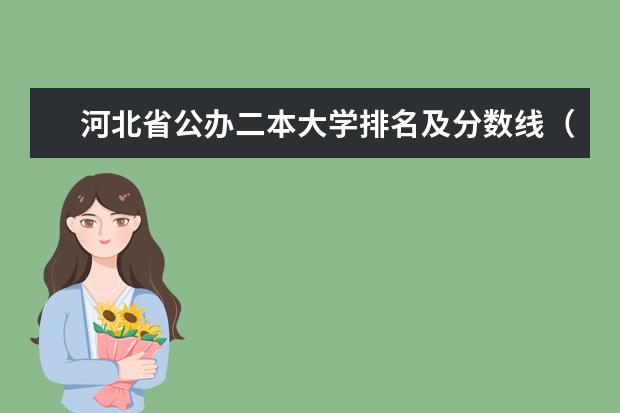 河北省公办二本大学排名及分数线（